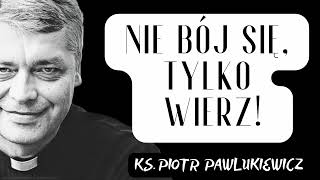 NIE BÓJ SIĘ, TYLKO WIERZ!

KS. PIOTR PAWLUKIEWICZ